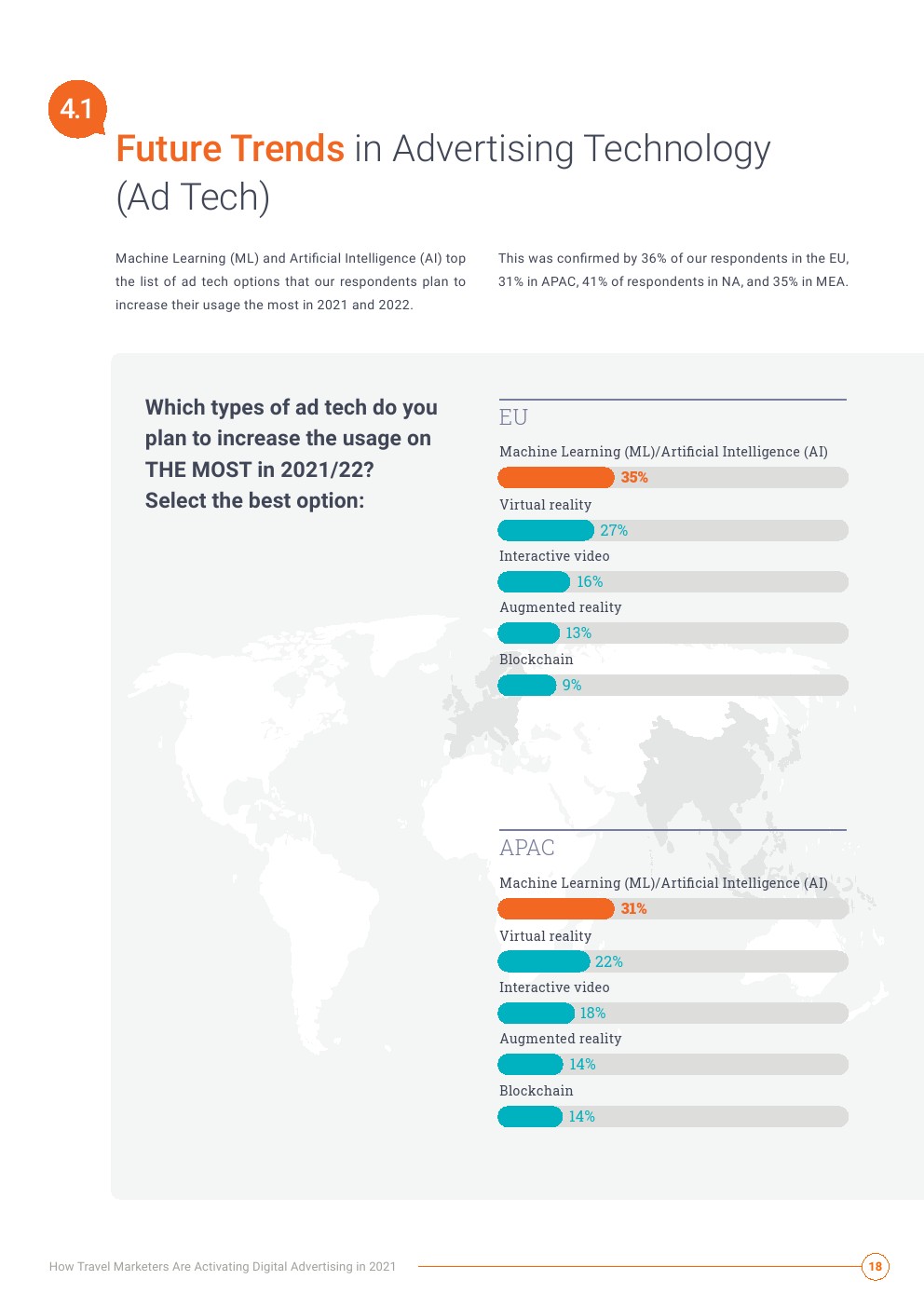 4.1

Future Trends in Advertising Technology (Ad Tech)

Machine Learning (ML) and Artificial Intelligence (AI) top the list of ad tech options that our respondents plan to increase their usage the most in 2021 and 2022.

This was confirmed by 36% of our respondents in the EU, 31% in APAC, 41% of respondents in NA, and 35% in MEA.

Which types of ad tech do you plan to increase the usage on THE MOST in 2021/22? Select the best option:

EU

Machine Learning (ML)/Artificial Intelligence (AI)
35%
Virtual reality
27%
Interactive video
16%
Augmented reality
13%
Blockchain
9%

APAC

Machine Learning (ML)/Artificial Intelligence (AI)
31%
Virtual reality
22%
Interactive video
18%
Augmented reality
14%
Blockchain
14%

How Travel Marketers Are Activating Digital Advertising in 2021

18